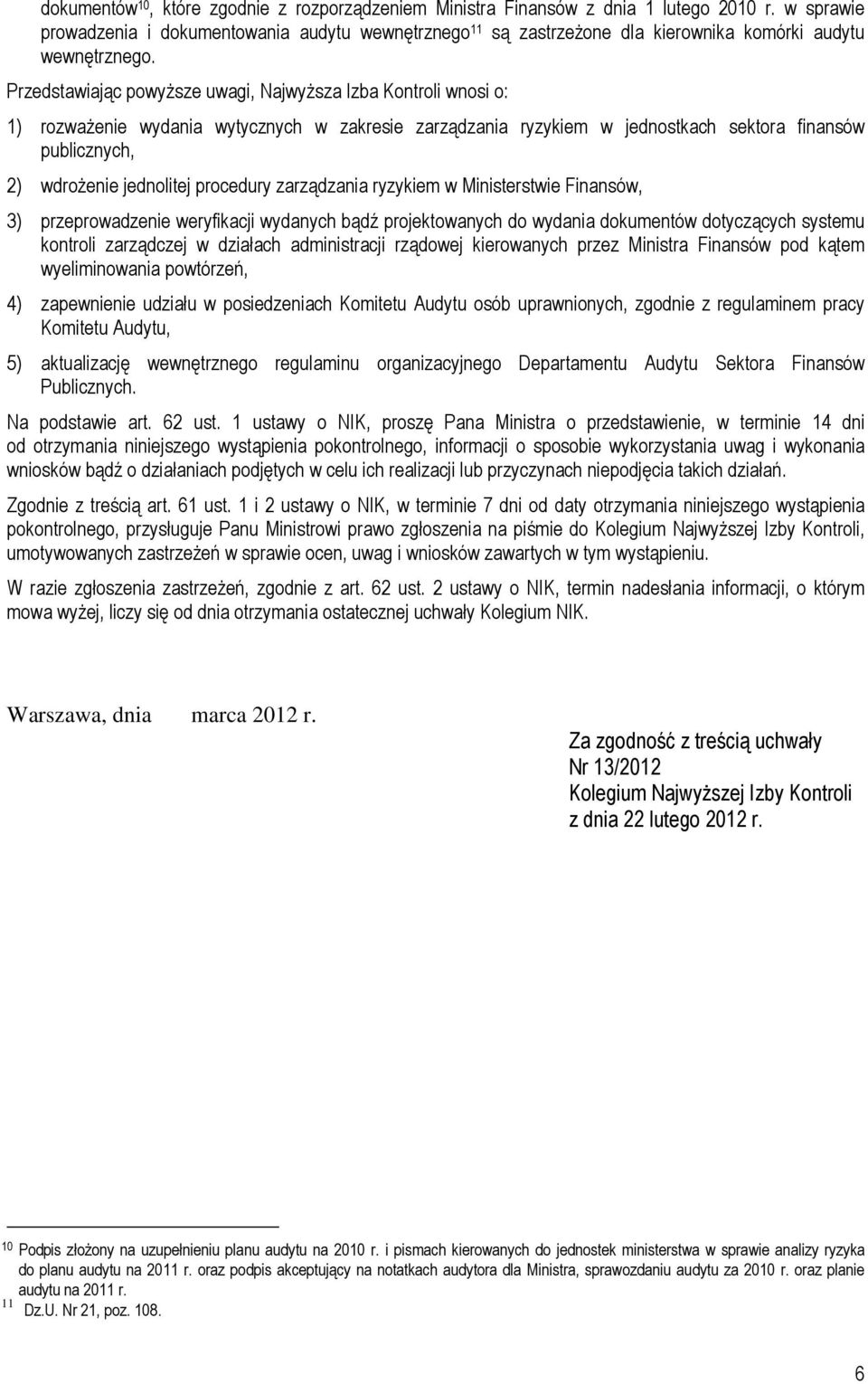 dokumentów$^{10}$, które zgodnie z rozporządzeniem Ministra Finansów z dnia 1 lutego 2010 r. w sprawie prowadzenia i dokumentowania audytu wewnętrznego$^{11}$ są zastrzeżone dla kierownika komórki audytu wewnętrznego.

Przedstawiając powyższe uwagi, Najwyższa Izba Kontroli wnosi o:

1) rozważenie wydania wytycznych w zakresie zarządzania ryzykiem w jednostkach sektora finansów publicznych,

2) wdrożenie jednolitej procedury zarządzania ryzykiem w Ministerstwie Finansów,

3) przeprowadzenie weryfikacji wydanych bądź projektowanych do wydania dokumentów dotyczących systemu kontroli zarządczej w działach administracji rządowej kierowanych przez Ministra Finansów pod kątem wyeliminowania powtórzeń,

4) zapewnienie udziału w posiedzeniach Komitetu Audytu osób uprawnionych, zgodnie z regulaminem pracy Komitetu Audytu,

5) aktualizację wewnętrznego regulaminu organizacyjnego Departamentu Audytu Sektora Finansów Publicznych.

Na podstawie art. 62 ust. 1 ustawy o NIK, proszę Pana Ministra o przedstawienie, w terminie 14 dni od otrzymania niniejszego wystąpienia pokontrolnego, informacji o sposobie wykorzystania uwag i wykonania wniosków bądź o działaniach podjętych w celu ich realizacji lub przyczynach niepodjęcia takich działań.

Zgodnie z treścią art. 61 ust. 1 i 2 ustawy o NIK, w terminie 7 dni od daty otrzymania niniejszego wystąpienia pokontrolnego, przysługuje Panu Ministrowi prawo zgłoszenia na piśmie do Kolegium Najwyższej Izby Kontroli, umotywowanych zastrzeżeń w sprawie ocen, uwag i wniosków zawartych w tym wystąpieniu.

W razie zgłoszenia zastrzeżeń, zgodnie z art. 62 ust. 2 ustawy o NIK, termin nadesłania informacji, o którym mowa wyżej, liczy się od dnia otrzymania ostatecznej uchwały Kolegium NIK.

Warszawa, dnia marca 2012 r.

Za zgodność z treścią uchwały
Nr 13/2012
Kolegium Najwyższej Izby Kontroli
z dnia 22 lutego 2012 r.

$^{10}$ Podpis złożony na uzupełnieniu planu audytu na 2010 r. i pismach kierowanych do jednostek ministerstwa w sprawie analizy ryzyka do planu audytu na 2011 r. oraz podpis akceptujący na notatkach audytora dla Ministra, sprawozdaniu audytu za 2010 r. oraz planie audytu na 2011 r.
$^{11}$ Dz.U. Nr 21, poz. 108.

6